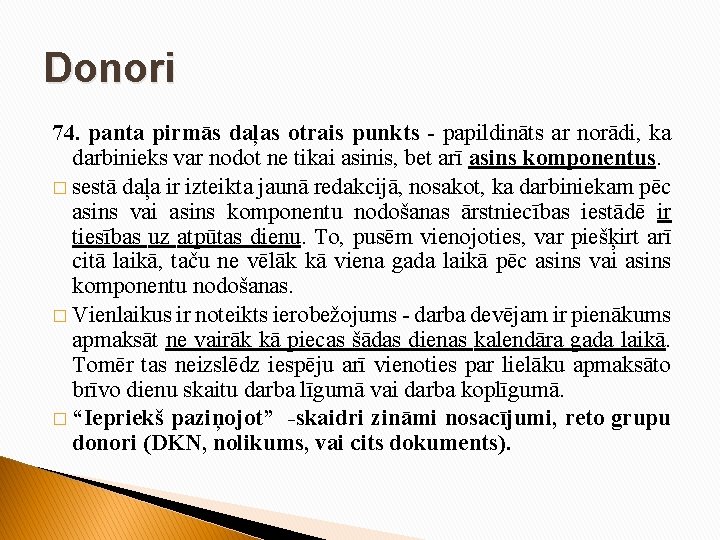 Donori

74. panta pirmās daļas otrais punkts - papildināts ar norādi, ka darbinieks var nodot ne tikai asinis, bet arī asins komponentus.

□ sestā daļa ir izteikta jaunā redakcijā, nosakot, ka darbiniekam pēc asins vai asins komponentu nodošanas ārstniecības iestādē ir tiesības uz atpūtas dienu. To, pusēm vienojoties, var piešķirt arī citā laikā, taču ne vēlāk kā viena gada laikā pēc asins vai asins komponentu nodošanas.

□ Vienlaikus ir noteikts ierobežojums - darba devējam ir pienākums apmaksāt ne vairāk kā piecas šādas dienas kalendāra gada laikā. Tomēr tas neizslēdz iespēju arī vienoties par lielāku apmaksāto brīvo dienu skaitu darba līgumā vai darba koplīgumā.

□ “Iepriekš paziņojot” -skaidri zināmi nosacījumi, reto grupu donori (DKN, nolikums, vai cits dokuments).